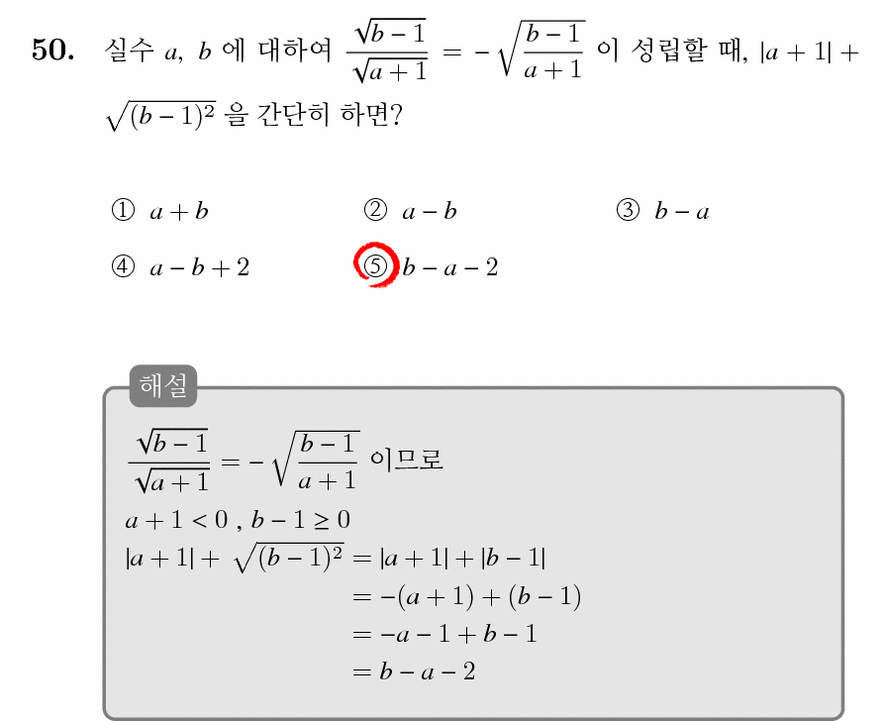 50. 실수 $a$, $b$ 에 대하여 $\frac{\sqrt{b-1}}{\sqrt{a+1}} = -\sqrt{\frac{b-1}{a+1}}$ 이 성립할 때, $|a+1| + \sqrt{(b-1)^2}$ 을 간단히 하면?

① $a+b$
② $a-b$
③ $b-a$
④ $a-b+2$
⑤ $b-a-2$

해설

$\frac{\sqrt{b-1}}{\sqrt{a+1}} = -\sqrt{\frac{b-1}{a+1}}$ 이므로
$a+1<0$ , $b-1 \geq 0$
$|a+1| + \sqrt{(b-1)^2} = |a+1| + |b-1|$
$= -(a+1) + (b-1)$
$= -a-1+b-1$
$= b-a-2$